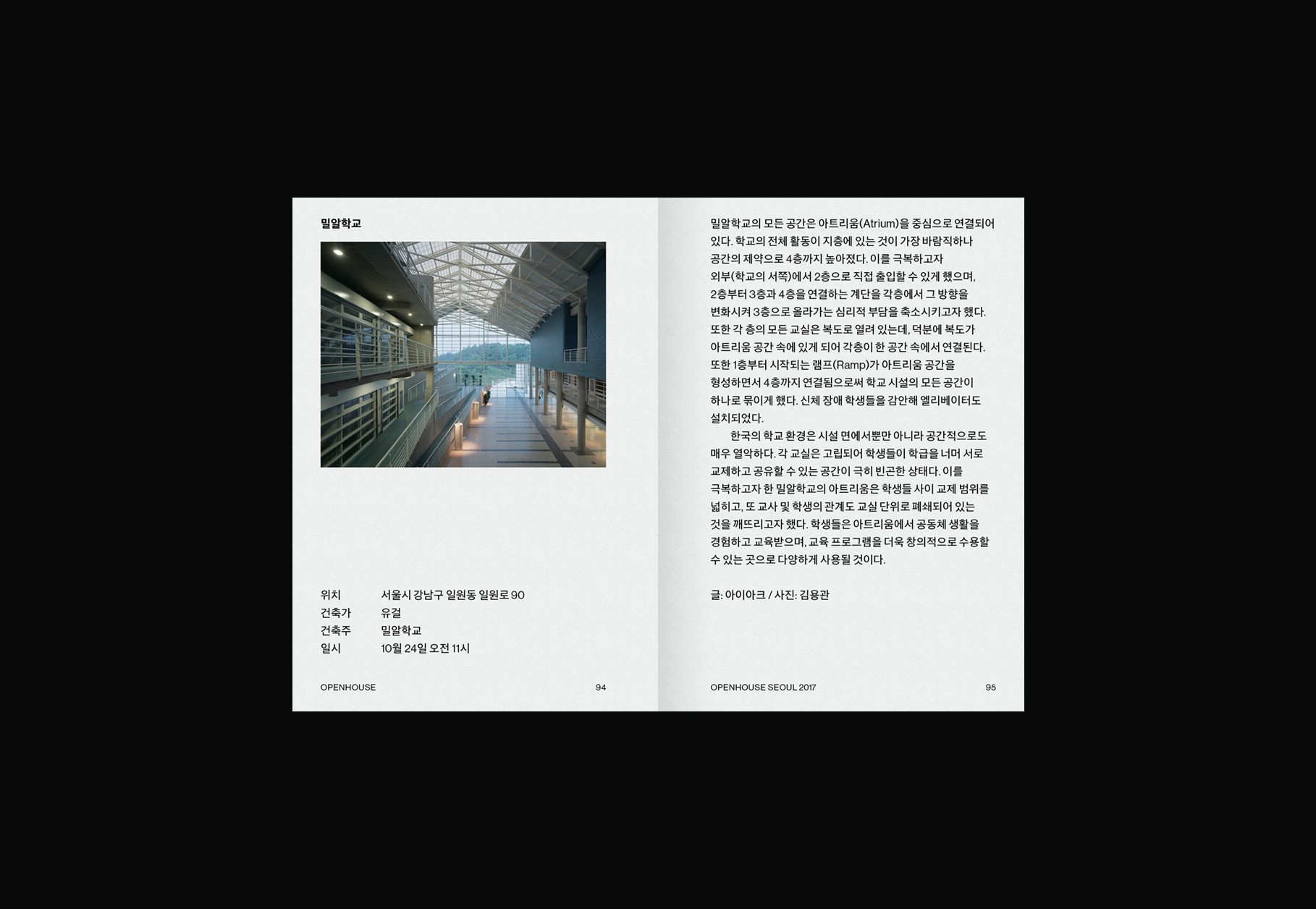 밀알학교

위치 서울시 강남구 일원동 일원로 90
건축가 유걸
건축주 밀알학교
일시 10월 24일 오전 11시

OPENHOUSE 94

밀알학교의 모든 공간은 아트리움(Atrium)을 중심으로 연결되어 있다. 학교의 전체 활동이 지층에 있는 것이 가장 바람직하나 공간의 제약으로 4층까지 높아졌다. 이를 극복하고자 외부(학교의 서쪽)에서 2층으로 직접 출입할 수 있게 했으며, 2층부터 3층과 4층을 연결하는 계단을 각층에서 그 방향을 변화시켜 3층으로 올라가는 심리적 부담을 축소시키고자 했다. 또한 각 층의 모든 교실은 복도로 열려 있는데, 덕분에 복도가 아트리움 공간 속에 있게 되어 각층이 한 공간 속에서 연결된다. 또한 1층부터 시작되는 램프(Ramp)가 아트리움 공간을 형성하면서 4층까지 연결됨으로써 학교 시설의 모든 공간이 하나로 묶이게 했다. 신체 장애 학생들을 감안해 엘리베이터도 설치되었다.

한국의 학교 환경은 시설 면에서뿐만 아니라 공간적으로도 매우 열악하다. 각 교실은 고립되어 학생들이 학급을 너머 서로 교제하고 공유할 수 있는 공간이 극히 빈곤한 상태다. 이를 극복하고자 한 밀알학교의 아트리움은 학생들 사이 교제 범위를 넓히고, 또 교사 및 학생의 관계도 교실 단위로 폐쇄되어 있는 것을 깨뜨리고자 했다. 학생들은 아트리움에서 공동체 생활을 경험하고 교육받으며, 교육 프로그램을 더욱 창의적으로 수용할 수 있는 곳으로 다양하게 사용될 것이다.

글: 아이아크 / 사진: 김용관

OPENHOUSE SEOUL 2017 95